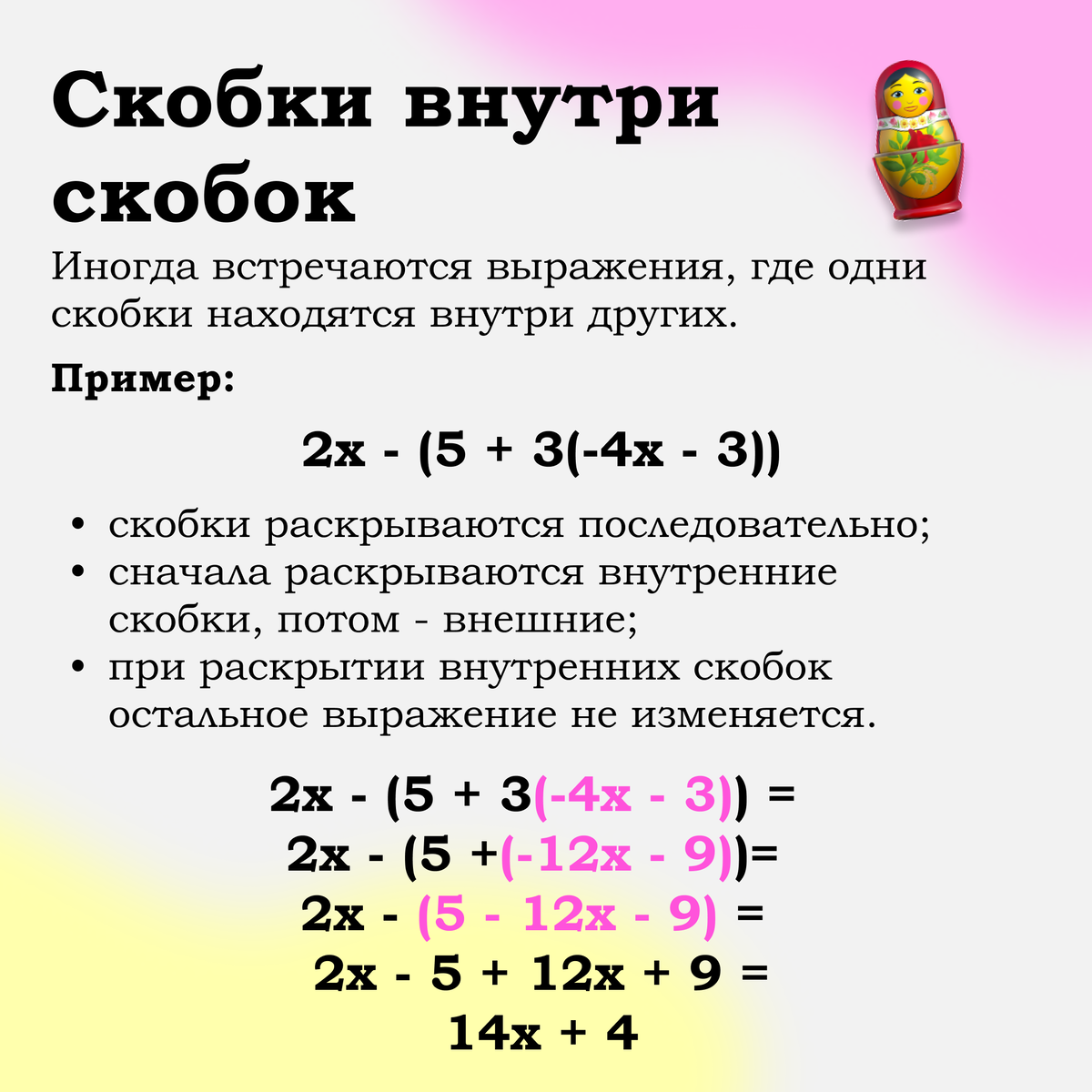 Скобки внутри скобок

Иногда встречаются выражения, где одни скобки находятся внутри других.

Пример:

$2x - (5 + 3(-4x - 3))$

• скобки раскрываются последовательно;
• сначала раскрываются внутренние скобки, потом - внешние;
• при раскрытии внутренних скобок остальное выражение не изменяется.

$2x - (5 + 3(-4x - 3)) =$
$2x - (5 +(-12x - 9))=$
$2x - (5 - 12x - 9) =$
$2x - 5 + 12x + 9 =$
$14x + 4$